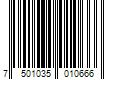 7 501035 010666